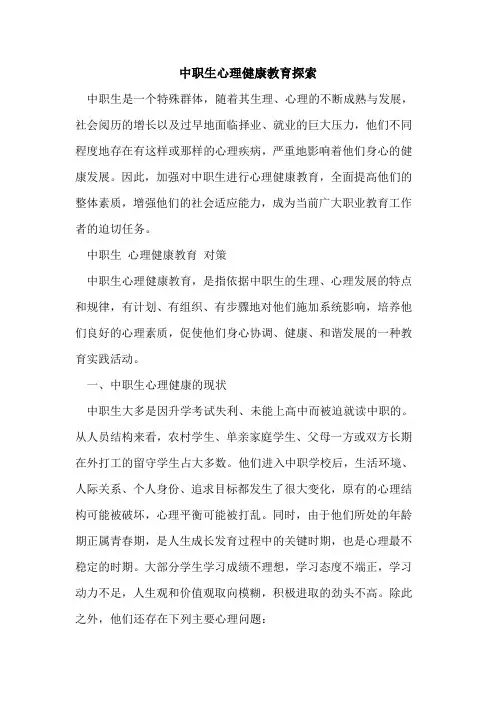 中职生心理健康教育探索

中职生是一个特殊群体，随着其生理、心理的不断成熟与发展，社会阅历的增长以及过早地面临择业、就业的巨大压力，他们不同程度地存在有这样或那样的心理疾病，严重地影响着他们身心的健康发展。因此，加强对中职生进行心理健康教育，全面提高他们的整体素质，增强他们的社会适应能力，成为当前广大职业教育工作者的迫切任务。

中职生 心理健康教育 对策

中职生心理健康教育，是指依据中职生的生理、心理发展的特点和规律，有计划、有组织、有步骤地对他们施加系统影响，培养他们良好的心理素质，促使他们身心协调、健康、和谐发展的一种教育实践活动。

一、中职生心理健康的现状

中职生大多是因升学考试失利、未能上高中而被迫就读中职的。从人员结构来看，农村学生、单亲家庭学生、父母一方或双方长期在外打工的留守学生占大多数。他们进入中职学校后，生活环境、人际关系、个人身份、追求目标都发生了很大变化，原有的心理结构可能被破坏，心理平衡可能被打乱。同时，由于他们所处的年龄期正属青春期，是人生成长发育过程中的关键时期，也是心理最不稳定的时期。大部分学生学习成绩不理想，学习态度不端正，学习动力不足，人生观和价值观取向模糊，积极进取的劲头不高。除此之外，他们还存在下列主要心理问题：